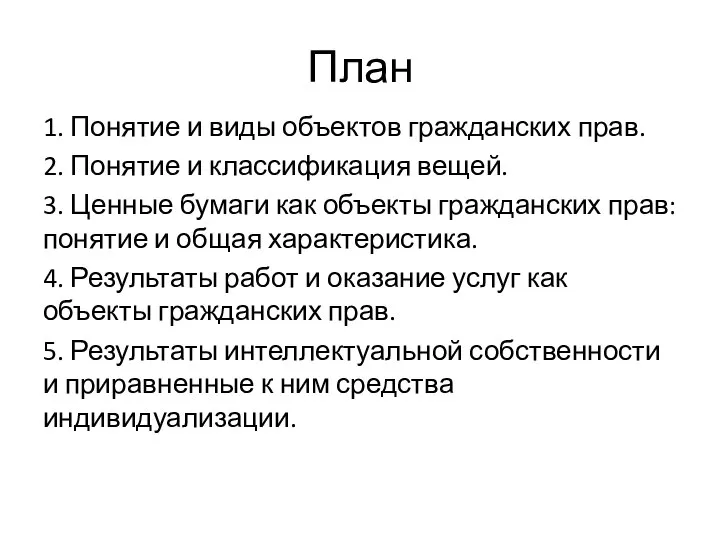 План

1. Понятие и виды объектов гражданских прав.

2. Понятие и классификация вещей.

3. Ценные бумаги как объекты гражданских прав: понятие и общая характеристика.

4. Результаты работ и оказание услуг как объекты гражданских прав.

5. Результаты интеллектуальной собственности и приравненные к ним средства индивидуализации.